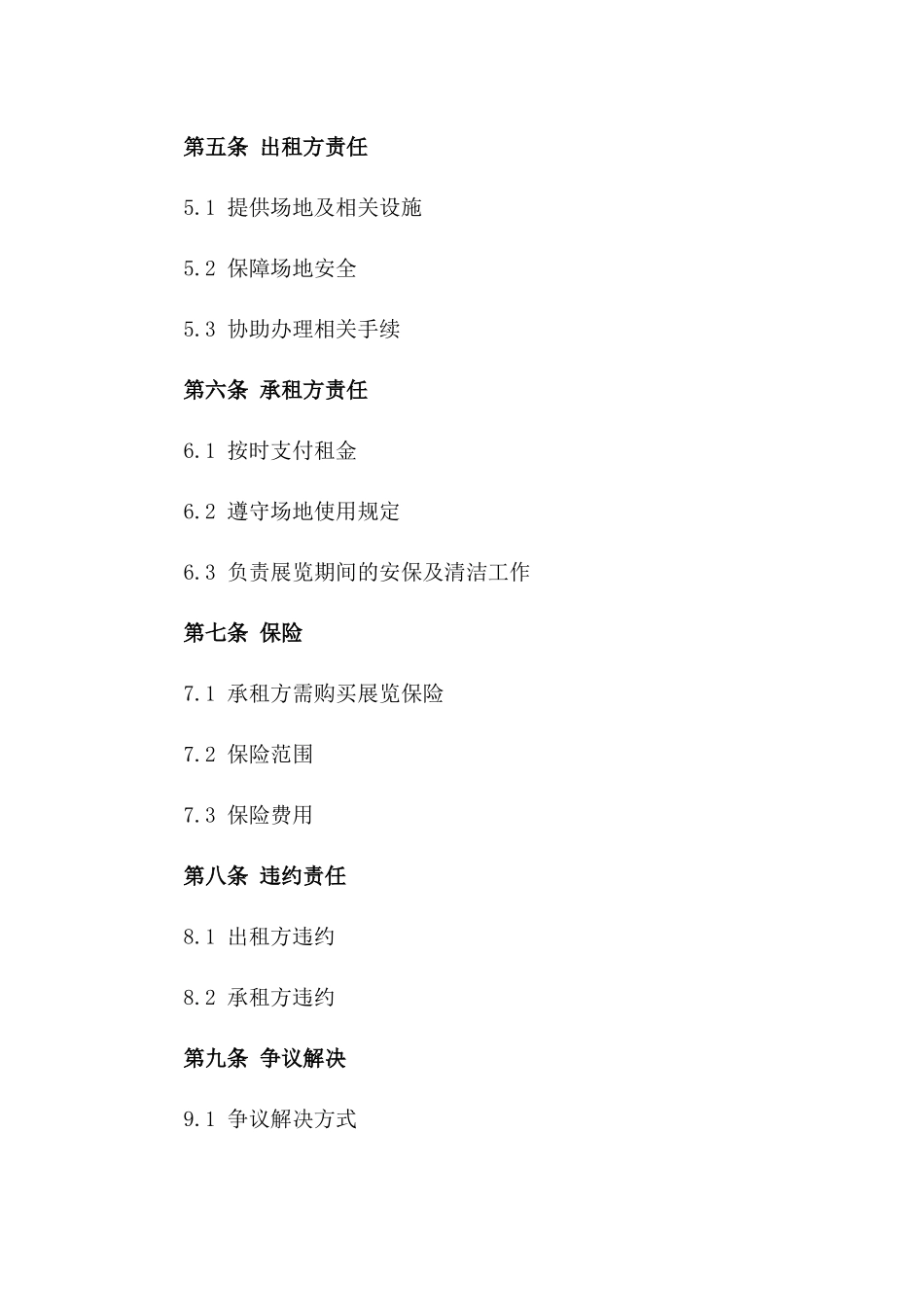 第五条 出租方责任

5.1 提供场地及相关设施

5.2 保障场地安全

5.3 协助办理相关手续

第六条 承租方责任

6.1 按时支付租金

6.2 遵守场地使用规定

6.3 负责展览期间的安保及清洁工作

第七条 保险

7.1 承租方需购买展览保险

7.2 保险范围

7.3 保险费用

第八条 违约责任

8.1 出租方违约

8.2 承租方违约

第九条 争议解决

9.1 争议解决方式